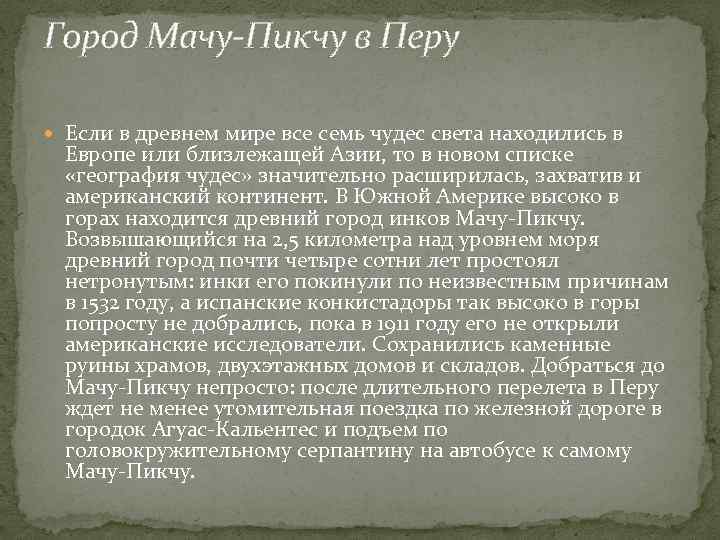 Город Мачу-Пикчу в Перу

Если в древнем мире все семь чудес света находились в Европе или близлежащей Азии, то в новом списке «география чудес» значительно расширилась, захватив и американский континент. В Южной Америке высоко в горах находится древний город инков Мачу-Пикчу. Возвышающийся на 2,5 километра над уровнем моря древний город почти четыре сотни лет простоял нетронутым: инки его покинули по неизвестным причинам в 1532 году, а испанские конкистадоры так высоко в горы попросту не добрались, пока в 1911 году его не открыли американские исследователи. Сохранились каменные руины храмов, двухэтажных домов и складов. Добраться до Мачу-Пикчу непросто: после длительного перелета в Перу ждет не менее утомительная поездка по железной дороге в городок Агуас-Кальентес и подъем по головокружительному серпантину на автобусе к самому Мачу-Пикчу.